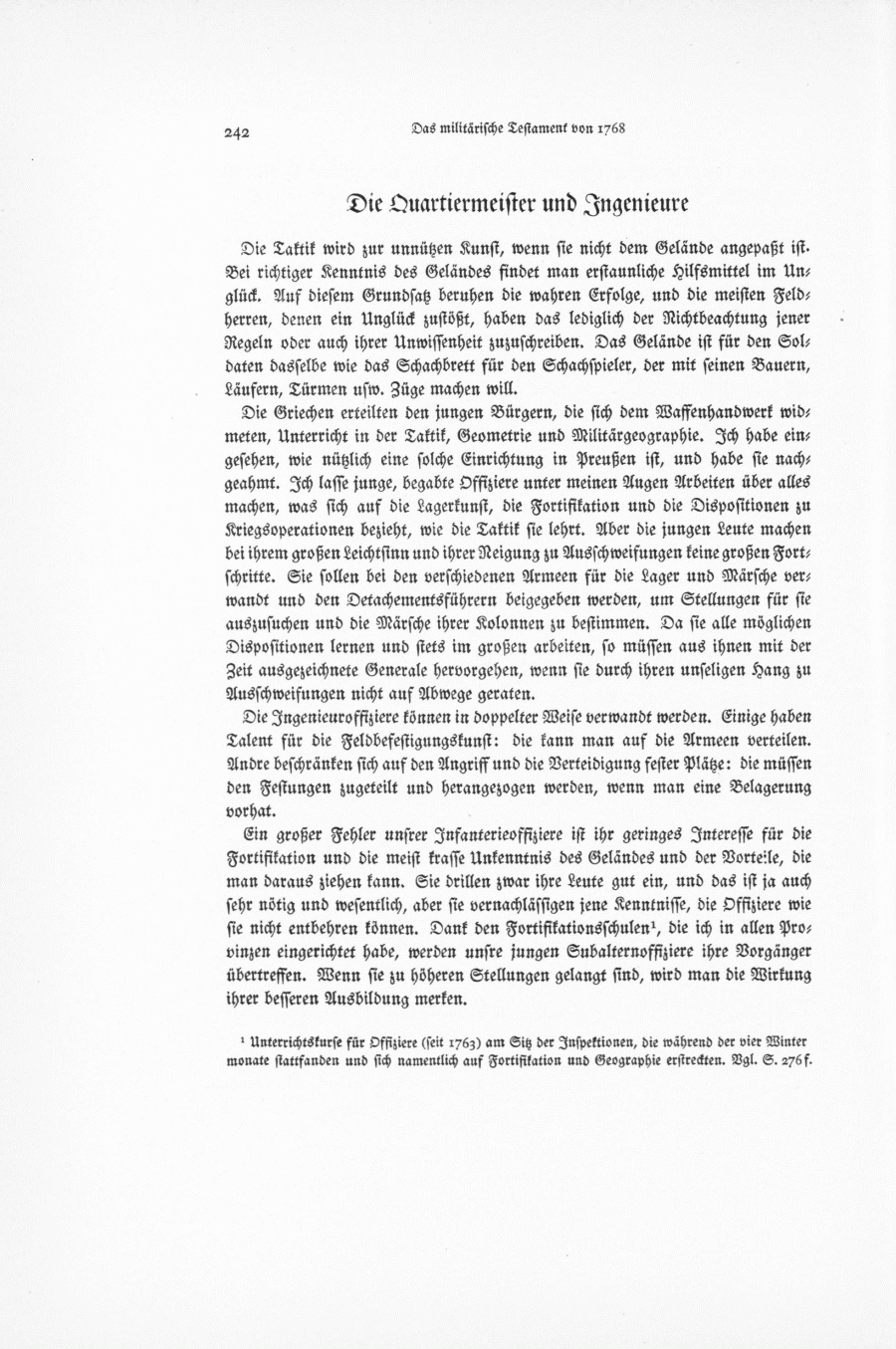 242 Das militärische Testament von 1768

Die Quartiermeister und Ingenieure

Die Taktik wird zur unnützen Kunst, wenn sie nicht dem Gelände angepaßt ist. Bei richtiger Kenntnis des Geländes findet man erstaunliche Hilfsmittel im Unglück. Auf diesem Grundsatz beruhen die wahren Erfolge, und die meisten Feldherren, denen ein Unglück zustößt, haben das lediglich der Nichtbeachtung jener Regeln oder auch ihrer Unwissenheit zuzuschreiben. Das Gelände ist für den Soldaten dasselbe wie das Schachbrett für den Schachspieler, der mit seinen Bauern, Läufern, Türmen usw. Züge machen will.

Die Griechen erteilten den jungen Bürgern, die sich dem Waffenhandwerk widmeten, Unterricht in der Taktik, Geometrie und Militärgeographie. Ich habe eingesehen, wie nützlich eine solche Einrichtung in Preußen ist, und habe sie nachgeahmt. Ich lasse junge, begabte Offiziere unter meinen Augen Arbeiten über alles machen, was sich auf die Lagerkunst, die Fortifikation und die Dispositionen zu Kriegsoperationen bezieht, wie die Taktik sie lehrt. Aber die jungen Leute machen bei ihrem großen Leichtsinn und ihrer Neigung zu Ausschweifungen keine großen Fortschritte. Sie sollen bei den verschiedenen Armeen für die Lager und Märsche verwandt und den Detachementsführern beigegeben werden, um Stellungen für sie auszusuchen und die Märsche ihrer Kolonnen zu bestimmen. Da sie alle möglichen Dispositionen lernen und stets im großen arbeiten, so müssen aus ihnen mit der Zeit ausgezeichnete Generale hervorgehen, wenn sie durch ihren unseligen Hang zu Ausschweifungen nicht auf Abwege geraten.

Die Ingenieuroffiziere können in doppelter Weise verwandt werden. Einige haben Talent für die Feldbefestigungskunst: die kann man auf die Armeen verteilen. Andre beschränken sich auf den Angriff und die Verteidigung fester Plätze: die müssen den Festungen zugeteilt und herangezogen werden, wenn man eine Belagerung vorhat.

Ein großer Fehler unsrer Infanterieoffiziere ist ihr geringes Interesse für die Fortifikation und die meist krasse Unkenntnis des Geländes und der Vorteile, die man daraus ziehen kann. Sie drillen zwar ihre Leute gut ein, und das ist ja auch sehr nötig und wesentlich, aber sie vernachlässigen jene Kenntnisse, die Offiziere wie sie nicht entbehren können. Dank den Fortifikationsschulen¹, die ich in allen Provinzen eingerichtet habe, werden unsre jungen Subalternoffiziere ihre Vorgänger übertreffen. Wenn sie zu höheren Stellungen gelangt sind, wird man die Wirkung ihrer besseren Ausbildung merken.

¹ Unterrichtskurse für Offiziere (seit 1763) am Sitz der Inspektionen, die während der vier Wintermonate stattfanden und sich namentlich auf Fortifikation und Geographie erstreckten. Vgl. S. 276 f.